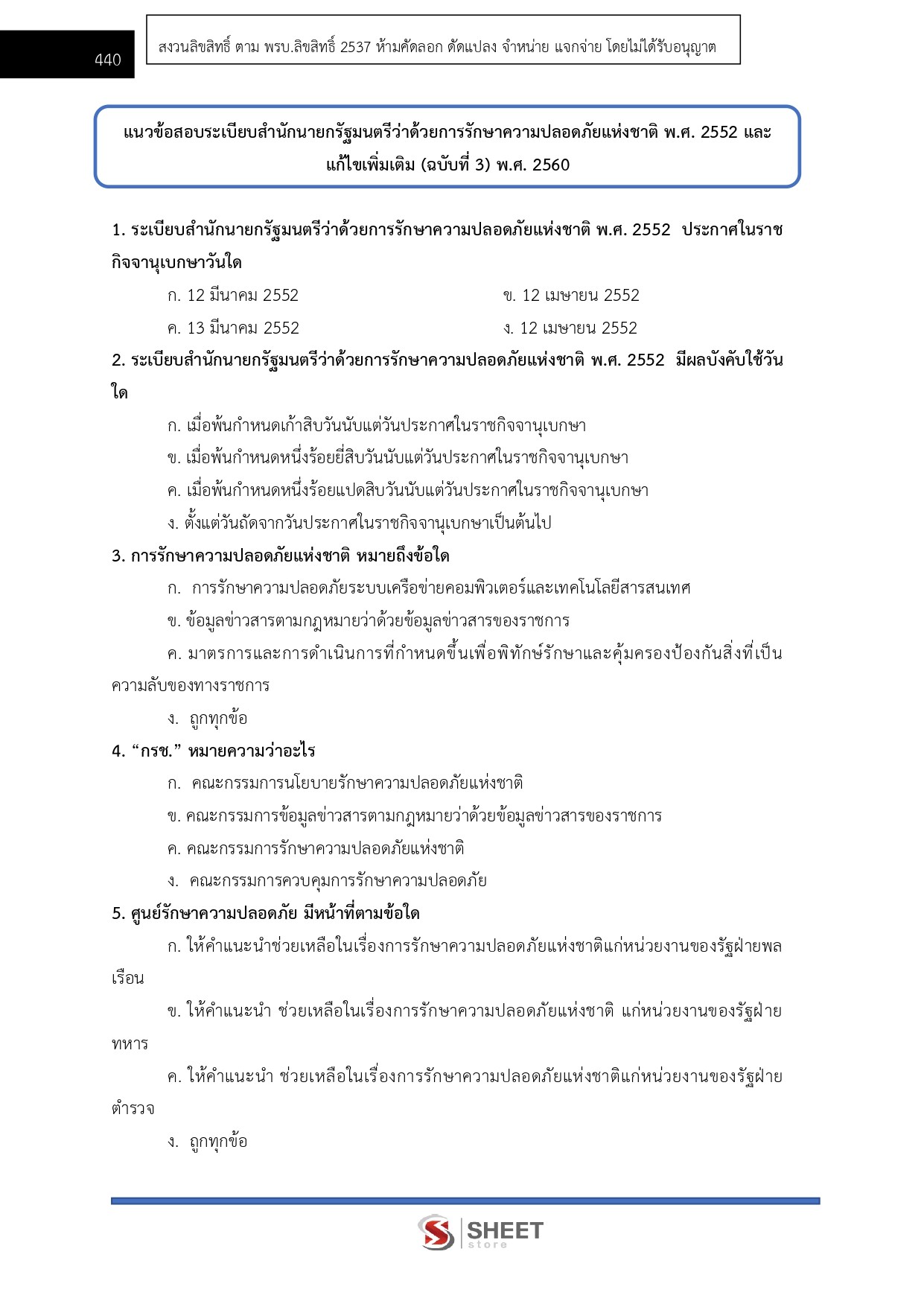 440

สงวนลิขสิทธิ์ ตาม พรบ.ลิขสิทธิ์ 2537 ห้ามคัดลอก ดัดแปลง จำหน่าย แจกจ่าย โดยไม่ได้รับอนุญาต

แนวข้อสอบระเบียบสำนักนายกรัฐมนตรีว่าด้วยการรักษาความปลอดภัยแห่งชาติ พ.ศ. 2552 และแก้ไขเพิ่มเติม (ฉบับที่ 3) พ.ศ. 2560

1. ระเบียบสำนักนายกรัฐมนตรีว่าด้วยการรักษาความปลอดภัยแห่งชาติ พ.ศ. 2552 ประกาศในราชกิจจานุเบกษาวันใด

ก. 12 มีนาคม 2552

ข. 12 เมษายน 2552

ค. 13 มีนาคม 2552

ง. 12 เมษายน 2552

2. ระเบียบสำนักนายกรัฐมนตรีว่าด้วยการรักษาความปลอดภัยแห่งชาติ พ.ศ. 2552 มีผลบังคับใช้วันใด

ก. เมื่อพ้นกำหนดเก้าสิบวันนับแต่วันประกาศในราชกิจจานุเบกษา

ข. เมื่อพ้นกำหนดหนึ่งร้อยยี่สิบวันนับแต่วันประกาศในราชกิจจานุเบกษา

ค. เมื่อพ้นกำหนดหนึ่งร้อยแปดสิบวันนับแต่วันประกาศในราชกิจจานุเบกษา

ง. ตั้งแต่วันถัดจากวันประกาศในราชกิจจานุเบกษาเป็นต้นไป

3. การรักษาความปลอดภัยแห่งชาติ หมายถึงข้อใด

ก. การรักษาความปลอดภัยระบบเครือข่ายคอมพิวเตอร์และเทคโนโลยีสารสนเทศ

ข. ข้อมูลข่าวสารตามกฎหมายว่าด้วยข้อมูลข่าวสารของราชการ

ค. มาตรการและการดำเนินการที่กำหนดขึ้นเพื่อพิทักษ์รักษาและคุ้มครองป้องกันสิ่งที่เป็นความลับของทางราชการ

ง. ถูกทุกข้อ

4. “กรช.” หมายความว่าอะไร

ก. คณะกรรมการนโยบายรักษาความปลอดภัยแห่งชาติ

ข. คณะกรรมการข้อมูลข่าวสารตามกฎหมายว่าด้วยข้อมูลข่าวสารของราชการ

ค. คณะกรรมการรักษาความปลอดภัยแห่งชาติ

ง. คณะกรรมการควบคุมการรักษาความปลอดภัย

5. ศูนย์รักษาความปลอดภัย มีหน้าที่ตามข้อใด

ก. ให้คำแนะนำช่วยเหลือในเรื่องการรักษาความปลอดภัยแห่งชาติแก่หน่วยงานของรัฐฝ่ายพลเรือน

ข. ให้คำแนะนำ ช่วยเหลือในเรื่องการรักษาความปลอดภัยแห่งชาติ แก่หน่วยงานของรัฐฝ่ายทหาร

ค. ให้คำแนะนำ ช่วยเหลือในเรื่องการรักษาความปลอดภัยแห่งชาติแก่หน่วยงานของรัฐฝ่ายตำรวจ

ง. ถูกทุกข้อ

SHEET store